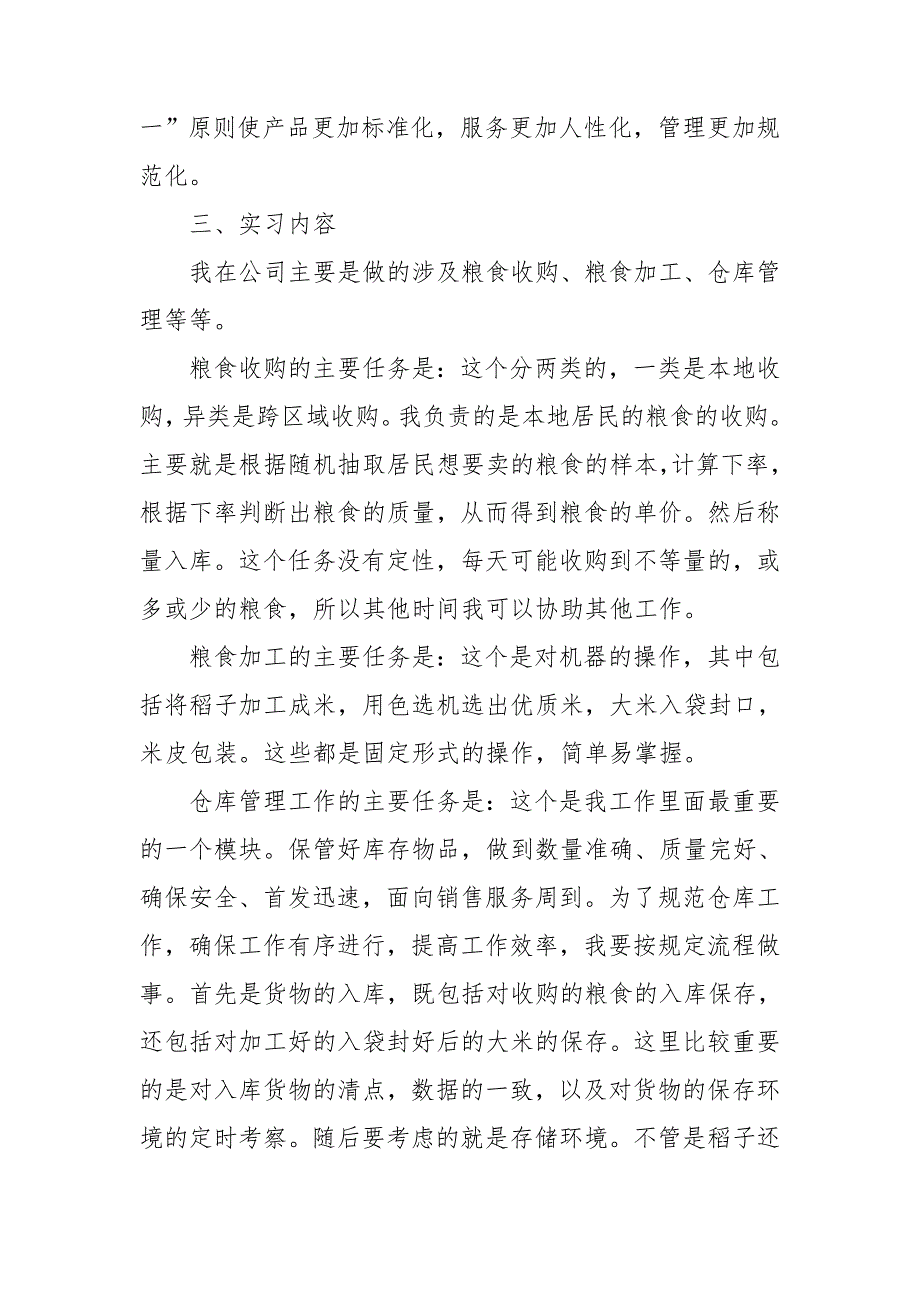 一”原则使产品更加标准化，服务更加人性化，管理更加规范化。

三、实习内容

我在公司主要是做的涉及粮食收购、粮食加工、仓库管理等等。

粮食收购的主要任务是：这个分两类的，一类是本地收购，异类是跨区域收购。我负责的是本地居民的粮食的收购。主要就是根据随机抽取居民想要卖的粮食的样本，计算下率，根据下率判断出粮食的质量，从而得到粮食的单价。然后称量入库。这个任务没有定性，每天可能收购到不等量的，或多或少的粮食，所以其他时间我可以协助其他工作。

粮食加工的主要任务是：这个是对机器的操作，其中包括将稻子加工成米，用色选机选出优质米，大米入袋封口，米皮包装。这些都是固定形式的操作，简单易掌握。

仓库管理工作的主要任务是：这个是我工作里面最重要的一个模块。保管好库存物品，做到数量准确、质量完好、确保安全、首发迅速，面向销售服务周到。为了规范仓库工作，确保工作有序进行，提高工作效率，我要按规定流程做事。首先是货物的入库，既包括对收购的粮食的入库保存，还包括对加工好的入袋封好后的大米的保存。这里比较重要的是对入库货物的清点，数据的一致，以及对货物的保存环境的定时考察。随后要考虑的就是存储环境。不管是稻子还